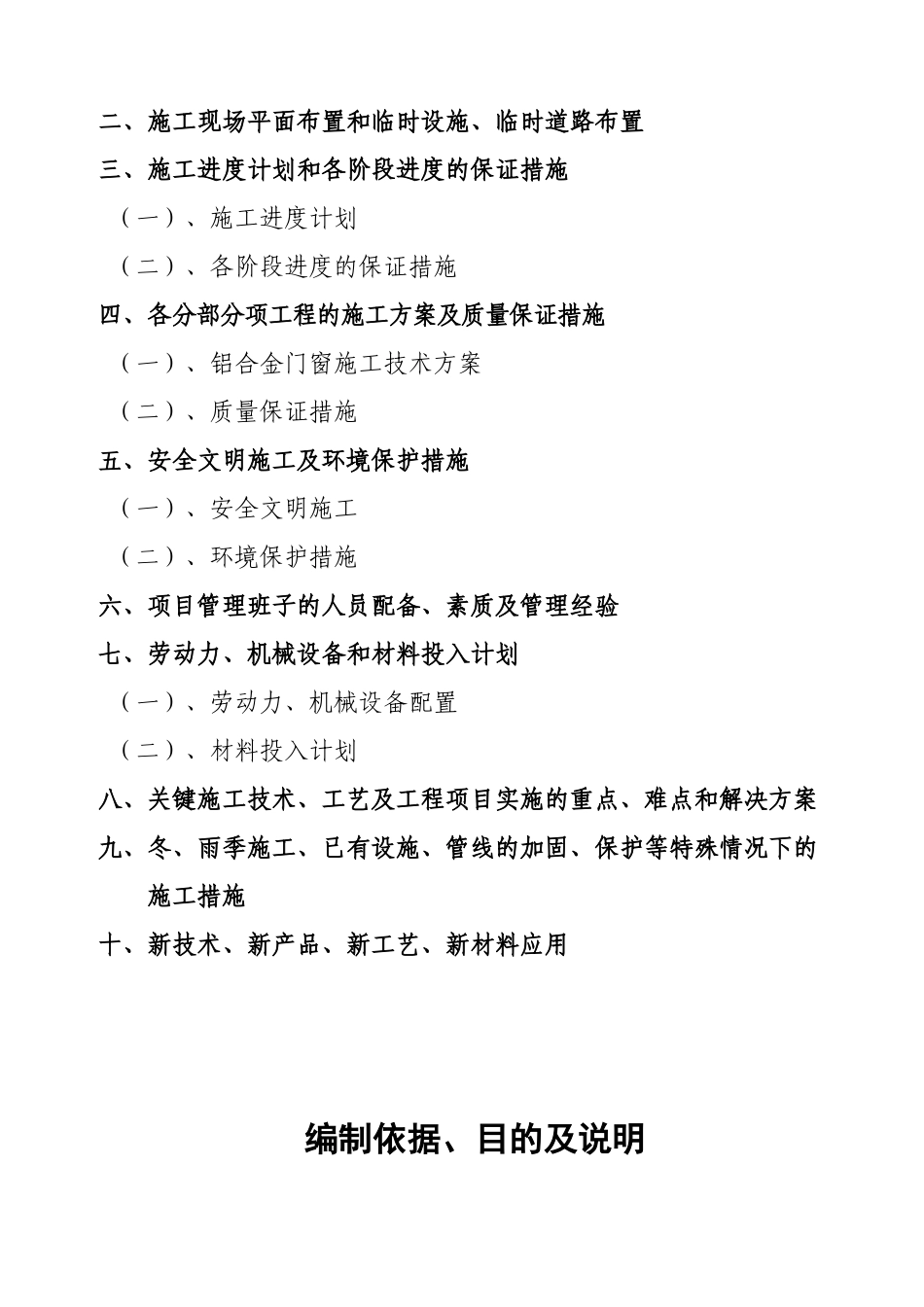 二、施工现场平面布置和临时设施、临时道路布置

三、施工进度计划和各阶段进度的保证措施

（一）、施工进度计划

（二）、各阶段进度的保证措施

四、各分部分项工程的施工方案及质量保证措施

（一）、铝合金门窗施工技术方案

（二）、质量保证措施

五、安全文明施工及环境保护措施

（一）、安全文明施工

（二）、环境保护措施

六、项目管理班子的人员配备、素质及管理经验

七、劳动力、机械设备和材料投入计划

（一）、劳动力、机械设备配置

（二）、材料投入计划

八、关键施工技术、工艺及工程项目实施的重点、难点和解决方案

九、冬、雨季施工、已有设施、管线的加固、保护等特殊情况下的施工措施

十、新技术、新产品、新工艺、新材料应用

编制依据、目的及说明